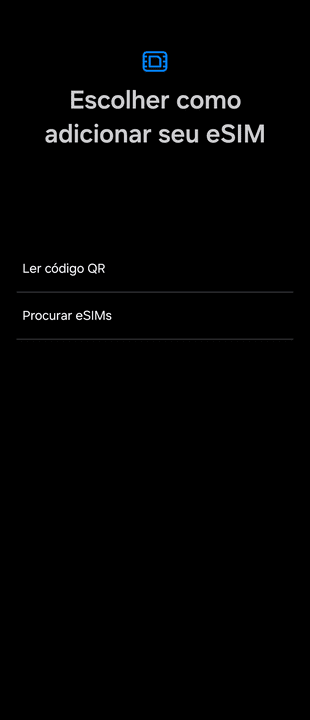 Escolher como adicionar seu eSIM

Ler código QR

Procurar eSIMs